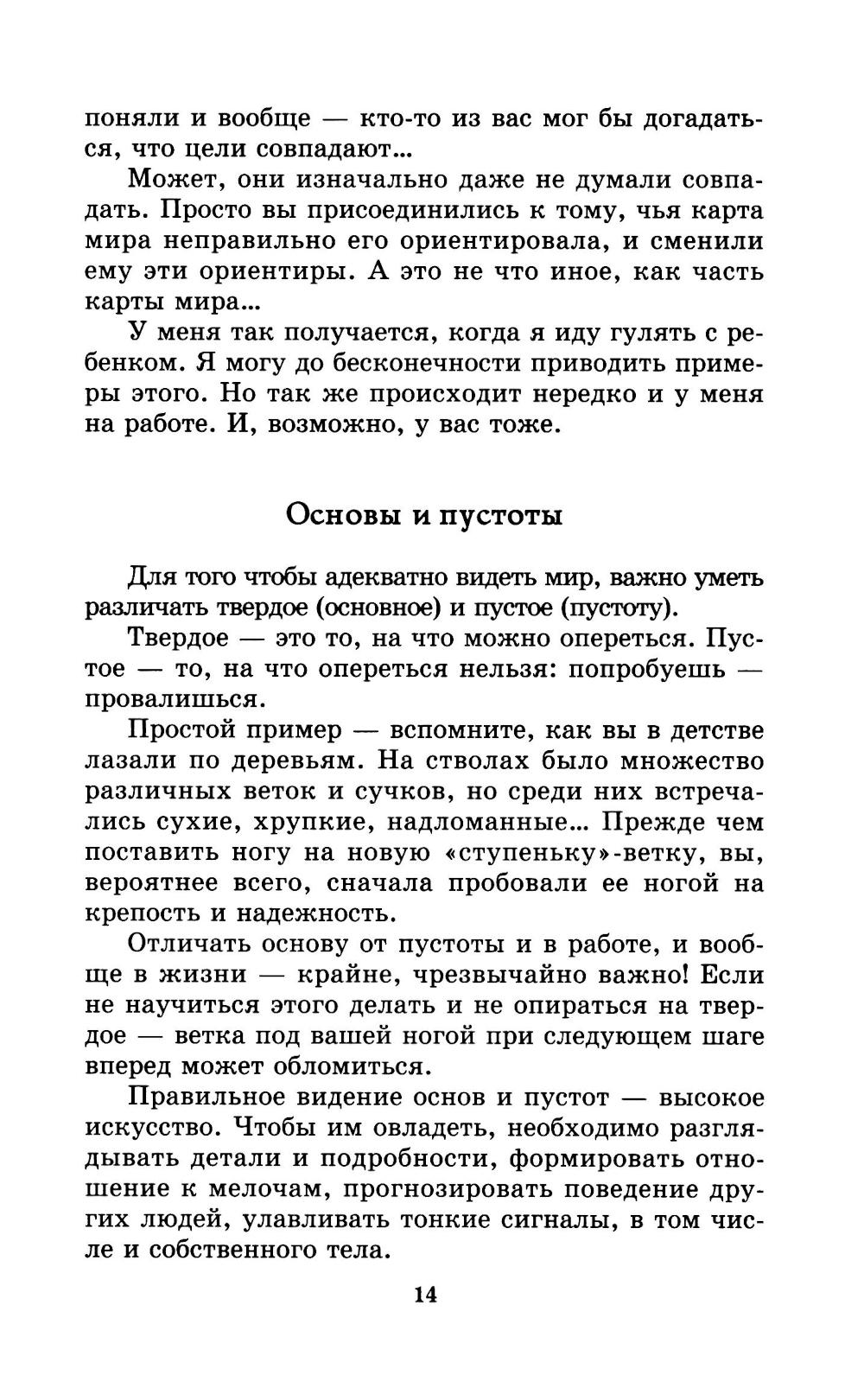 поняли и вообще — кто-то из вас мог бы догадаться, что цели совпадают...

Может, они изначально даже не думали совпадать. Просто вы присоединились к тому, чья карта мира неправильно его ориентировала, и сменили ему эти ориентиры. А это не что иное, как часть карты мира...

У меня так получается, когда я иду гулять с ребенком. Я могу до бесконечности приводить примеры этого. Но так же происходит нередко и у меня на работе. И, возможно, у вас тоже.

Основы и пустоты

Для того чтобы адекватно видеть мир, важно уметь различать твердое (основное) и пустое (пустоту).

Твердое — это то, на что можно опереться. Пустое — то, на что опереться нельзя: попробуешь — провалишься.

Простой пример — вспомните, как вы в детстве лазали по деревьям. На стволах было множество различных веток и сучков, но среди них встречались сухие, хрупкие, надломанные... Прежде чем поставить ногу на новую «ступеньку»-ветку, вы, вероятнее всего, сначала пробовали ее ногой на крепость и надежность.

Отличать основу от пустоты и в работе, и вообще в жизни — крайне, чрезвычайно важно! Если не научиться этого делать и не опираться на твердое — ветка под вашей ногой при следующем шаге вперед может обломиться.

Правильное видение основ и пустот — высокое искусство. Чтобы им овладеть, необходимо разглядывать детали и подробности, формировать отношение к мелочам, прогнозировать поведение других людей, улавливать тонкие сигналы, в том числе и собственного тела.

14